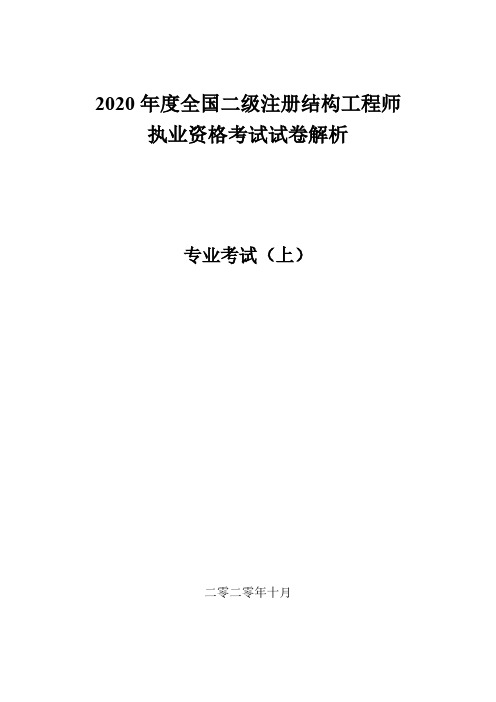 2020 年度全国二级注册结构工程师
执业资格考试试卷解析

专业考试（上）

二零二零年十月